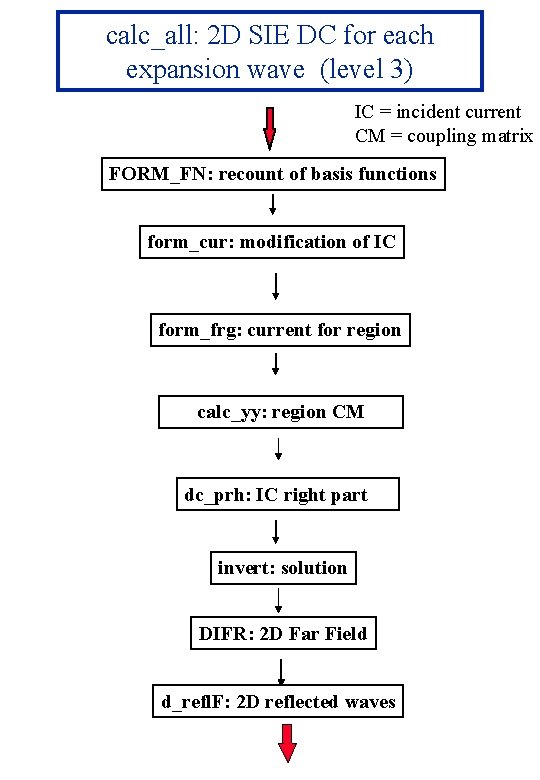 calc_all: 2D SIE DC for each expansion wave (level 3)

IC = incident current
CM = coupling matrix

FORM_FN: recount of basis functions

form_cur: modification of IC

form_frg: current for region

calc_yy: region CM

dc_prh: IC right part

invert: solution

DIFR: 2D Far Field

d_reflF: 2D reflected waves